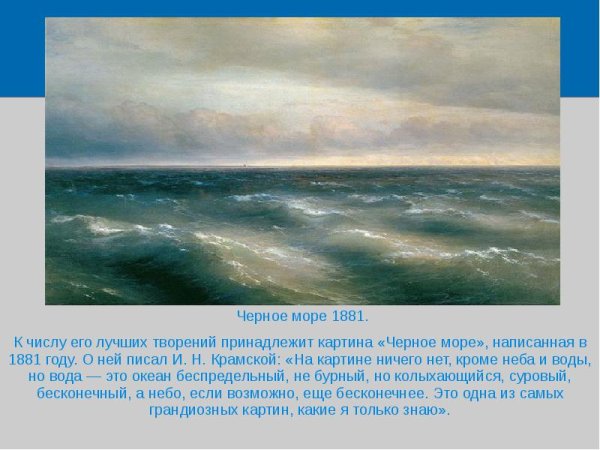 Черное море 1881.

К числу его лучших творений принадлежит картина «Черное море», написанная в 1881 году. О ней писал И. Н. Крамской: «На картине ничего нет, кроме неба и воды, но вода — это океан беспредельный, не бурный, но колыхающийся, суровый, бесконечный, а небо, если возможно, еще бесконечнее. Это одна из самых грандиозных картин, какие я только знаю».